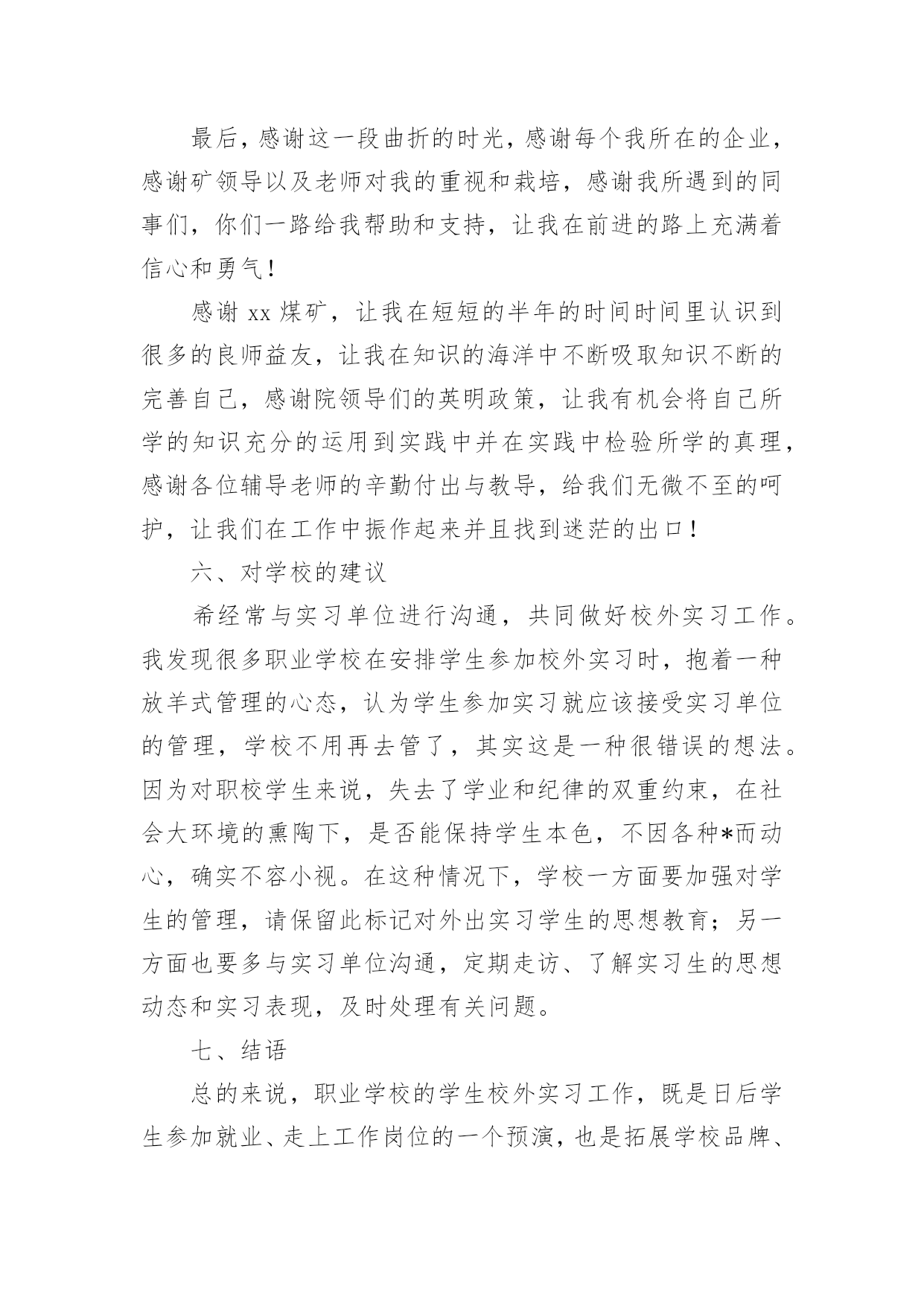 最后，感谢这一段曲折的时光，感谢每个我所在的企业，感谢矿领导以及老师对我的重视和栽培，感谢我所遇到的同事们，你们一路给我帮助和支持，让我在前进的路上充满着信心和勇气！

感谢 xx 煤矿，让我在短短的半年的时间时间里认识到很多的良师益友，让我在知识的海洋中不断吸取知识不断的完善自己，感谢院领导们的英明政策，让我有机会将自己所学的知识充分的运用到实践中并在实践中检验所学的真理，感谢各位辅导老师的辛勤付出与教导，给我们无微不至的呵护，让我们在工作中振作起来并且找到迷茫的出口！

六、对学校的建议

希经常与实习单位进行沟通，共同做好校外实习工作。我发现很多职业学校在安排学生参加校外实习时，抱着一种放羊式管理的心态，认为学生参加实习就应该接受实习单位的管理，学校不用再去管了，其实这是一种很错误的想法。因为对职校学生来说，失去了学业和纪律的双重约束，在社会大环境的熏陶下，是否能保持学生本色，不因各种*而动心，确实不容小视。在这种情况下，学校一方面要加强对学生的管理，请保留此标记对外出实习学生的思想教育；另一方面也要多与实习单位沟通，定期走访、了解实习生的思想动态和实习表现，及时处理有关问题。

七、结语

总的来说，职业学校的学生校外实习工作，既是日后学生参加就业、走上工作岗位的一个预演，也是拓展学校品牌、